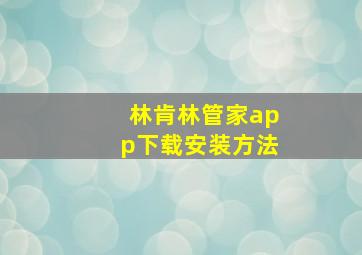 林肯林管家app下载安装方法